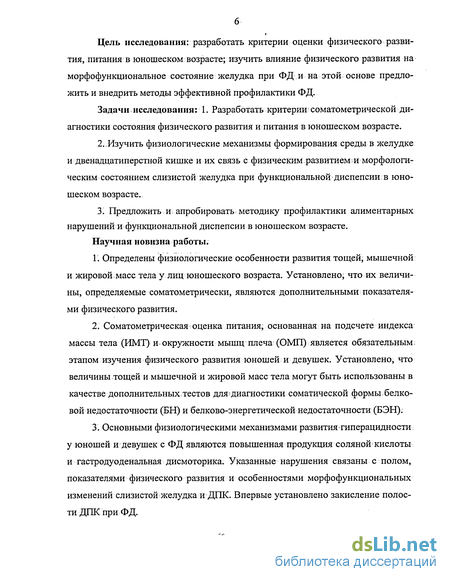 6

Цель исследования: разработать критерии оценки физического развития, питания в юношеском возрасте; изучить влияние физического развития на морфофункциональное состояние желудка при ФД и на этой основе предложить и внедрить методы эффективной профилактики ФД.

Задачи исследования: 1. Разработать критерии соматометрической диагностики состояния физического развития и питания в юношеском возрасте.

2. Изучить физиологические механизмы формирования среды в желудке и двенадцатиперстной кишке и их связь с физическим развитием и морфологическим состоянием слизистой желудка при функциональной диспепсии в юношеском возрасте.

3. Предложить и апробировать методику профилактики алиментарных нарушений и функциональной диспепсии в юношеском возрасте.

Научная новизна работы.

1. Определены физиологические особенности развития тощей, мышечной и жировой масс тела у лиц юношеского возраста. Установлено, что их величины, определяемые соматометрически, являются дополнительными показателями физического развития.

2. Соматометрическая оценка питания, основанная на подсчете индекса массы тела (ИМТ) и окружности мышц плеча (ОМП) является обязательным этапом изучения физического развития юношей и девушек. Установлено, что величины тощей и мышечной и жировой масс тела могут быть использованы в качестве дополнительных тестов для диагностики соматической формы белковой недостаточности (БН) и белково-энергетической недостаточности (БЭН).

3. Основными физиологическими механизмами развития гиперацидности у юношей и девушек с ФД являются повышенная продукция соляной кислоты и гастродуоденальная дисмоторика. Указанные нарушения связаны с полом, показателями физического развития и особенностями морфофункциональных изменений слизистой желудка и ДПК. Впервые установлено закисление полости ДПК при ФД.

dsLib.net
библиотека диссертаций